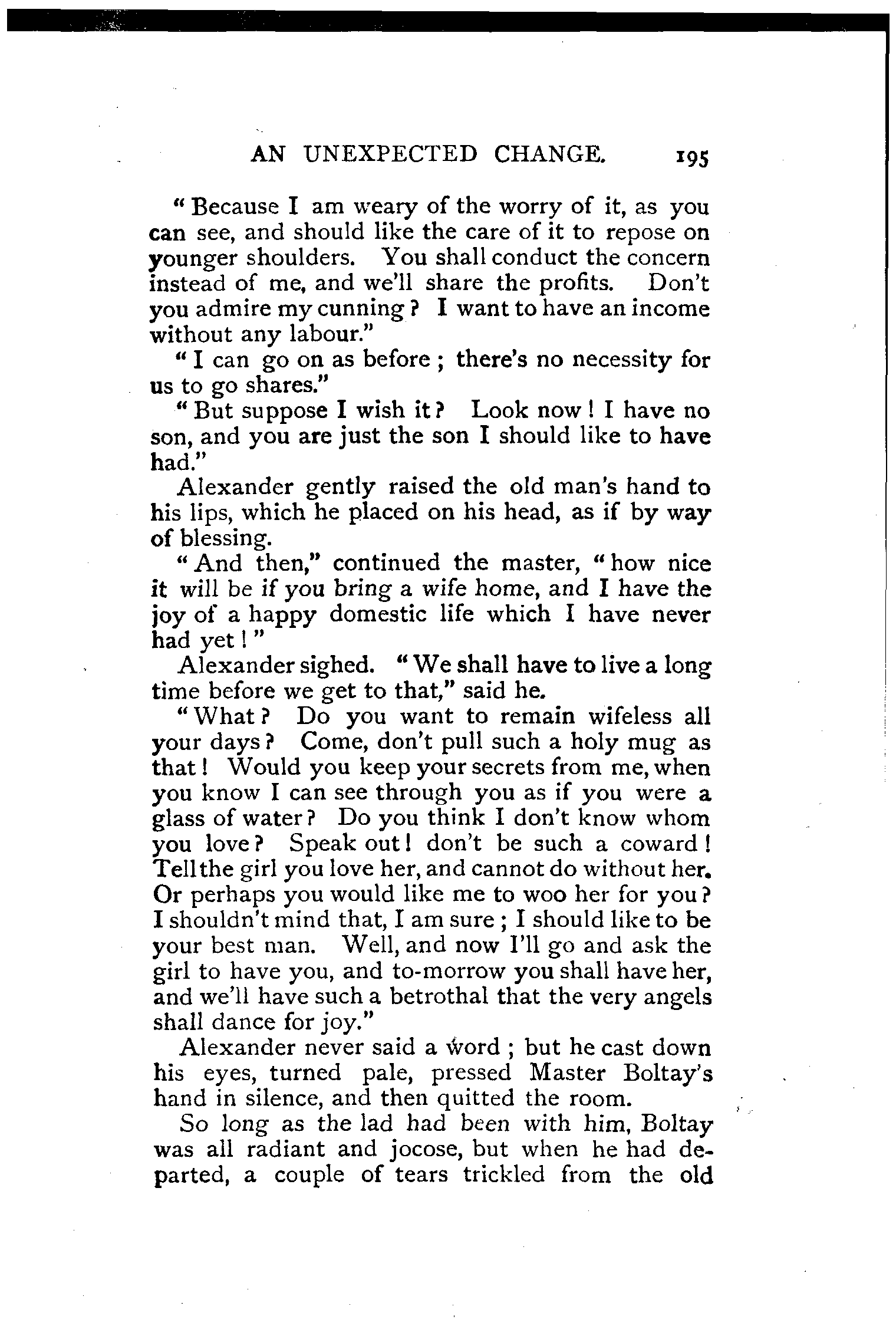 AN UNEXPECTED CHANGE. 195

"Because I am weary of the worry of it, as you can see, and should like the care of it to repose on younger shoulders. You shall conduct the concern instead of me, and we'll share the profits. Don't you admire my cunning? I want to have an income without any labour."

"I can go on as before; there's no necessity for us to go shares."

"But suppose I wish it? Look now! I have no son, and you are just the son I should like to have had."

Alexander gently raised the old man's hand to his lips, which he placed on his head, as if by way of blessing.

"And then," continued the master, "how nice it will be if you bring a wife home, and I have the joy of a happy domestic life which I have never had yet!"

Alexander sighed. "We shall have to live a long time before we get to that," said he.

"What? Do you want to remain wifeless all your days? Come, don't pull such a holy mug as that! Would you keep your secrets from me, when you know I can see through you as if you were a glass of water? Do you think I don't know whom you love? Speak out! don't be such a coward! Tell the girl you love her, and cannot do without her. Or perhaps you would like me to woo her for you? I shouldn't mind that, I am sure; I should like to be your best man. Well, and now I'll go and ask the girl to have you, and to-morrow you shall have her, and we'll have such a betrothal that the very angels shall dance for joy."

Alexander never said a word; but he cast down his eyes, turned pale, pressed Master Boltay's hand in silence, and then quitted the room.

So long as the lad had been with him, Boltay was all radiant and jocose, but when he had departed, a couple of tears trickled from the old